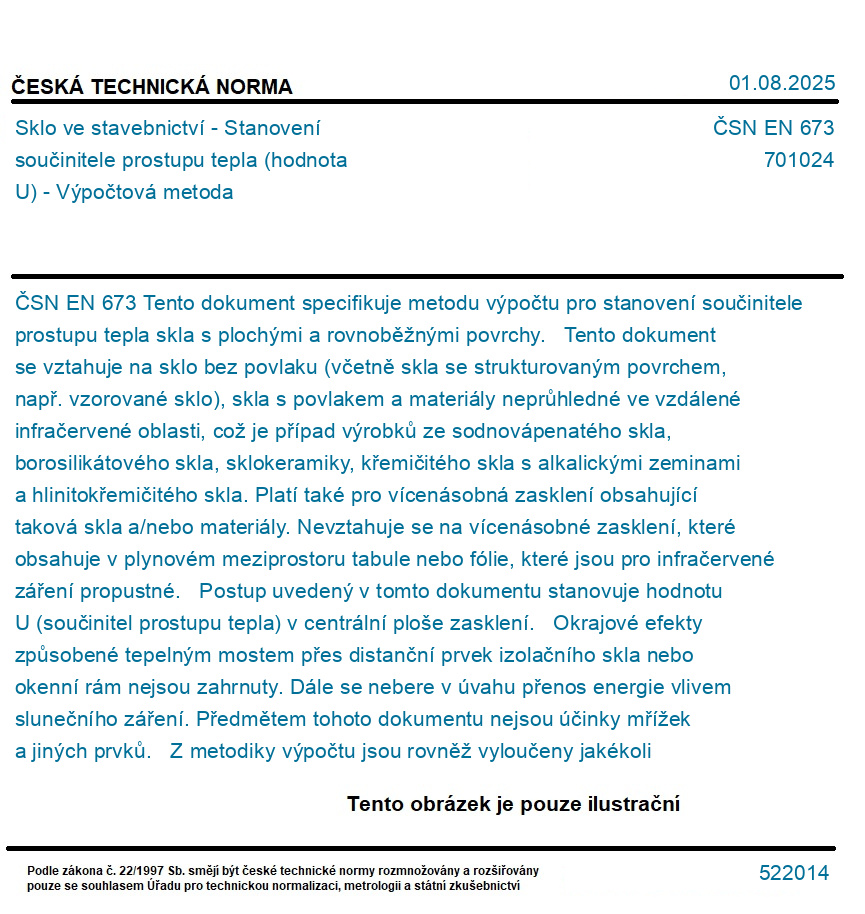 ČESKÁ TECHNICKÁ NORMA

01.08.2025

Sklo ve stavebnictví - Stanovení součinitele prostupu tepla (hodnota U) - Výpočtová metoda

ČSN EN 673
701024

ČSN EN 673 Tento dokument specifikuje metodu výpočtu pro stanovení součinitele prostupu tepla skla s plochými a rovnoběžnými povrchy. Tento dokument se vztahuje na sklo bez povlaku (včetně skla se strukturovaným povrchem, např. vzorované sklo), skla s povlakem a materiály neprůhledné ve vzdálené infračervené oblasti, což je případ výrobků ze sodnovápenatého skla, borosilikátového skla, sklokeramiky, křemičitého skla s alkalickými zeminami a hlinitokřemičitého skla. Platí také pro vícenásobná zasklení obsahující taková skla a/nebo materiály. Nevztahuje se na vícenásobné zasklení, které obsahuje v plynovém meziprostoru tabule nebo fólie, které jsou pro infračervené záření propustné. Postup uvedený v tomto dokumentu stanovuje hodnotu U (součinitel prostupu tepla) v centrální ploše zasklení. Okrajové efekty způsobené tepelným mostem přes distanční prvek izolačního skla nebo okenní rám nejsou zahrnuty. Dále se nebere v úvahu přenos energie vlivem slunečního záření. Předmětem tohoto dokumentu nejsou účinky mřížek a jiných prvků. Z metodiky výpočtu jsou rovněž vyloučeny jakékoli

Tento obrázek je pouze ilustrační

Podle zákona č. 22/1997 Sb. smějí být české technické normy rozmnožovány a rozšiřovány pouze se souhlasem Úřadu pro technickou normalizaci, metrologii a státní zkušebnictví

522014